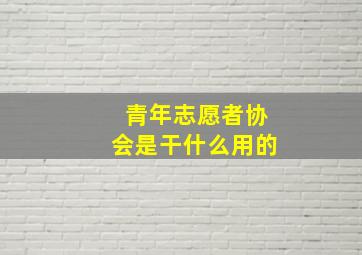 青年志愿者协会是干什么用的